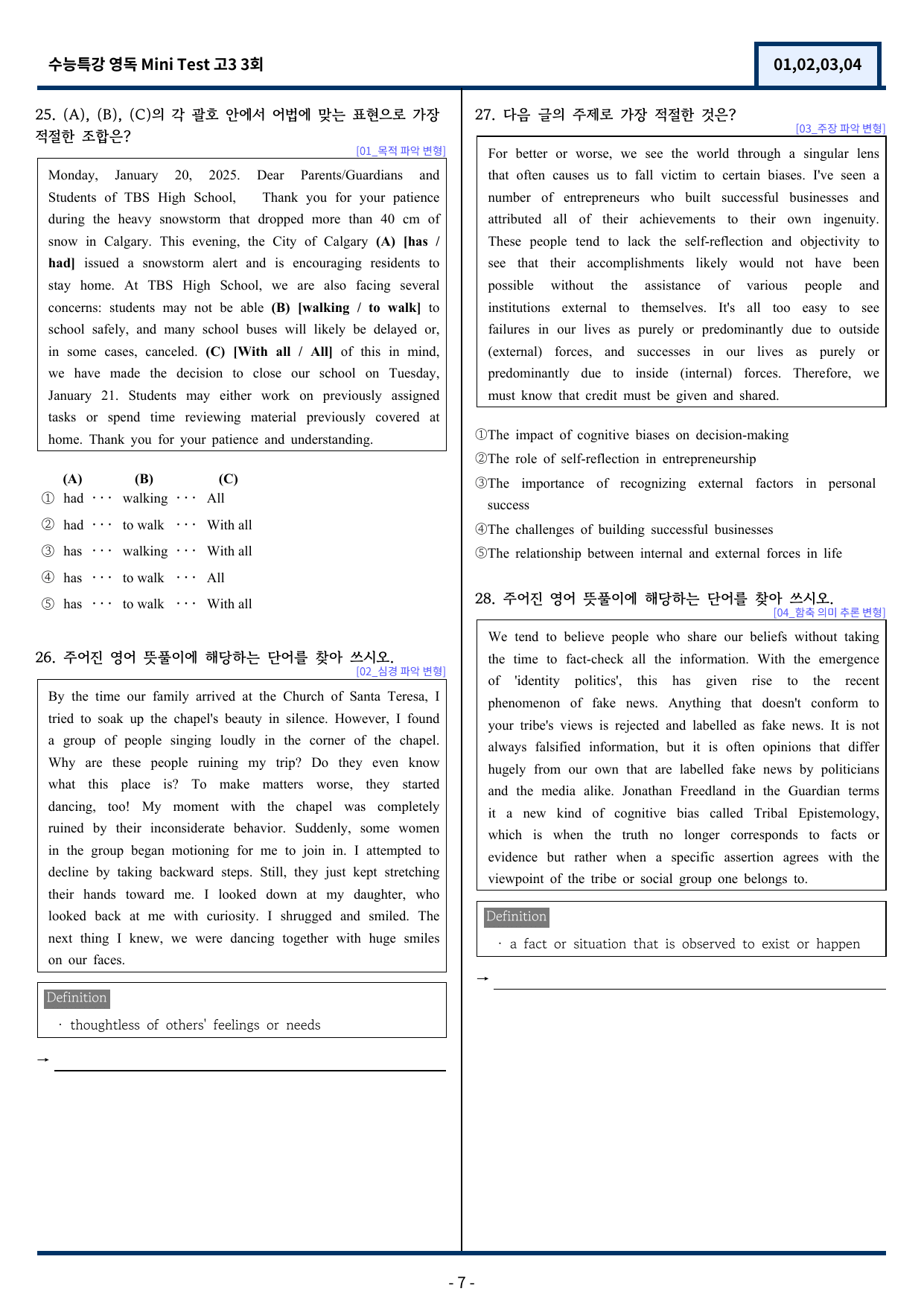 수능특강 영독 Mini Test 고3 3회

01,02,03,04

25. (A), (B), (C)의 각 괄호 안에서 어법에 맞는 표현으로 가장 적절한 조합은?

[01_목적 파악 변형]

Monday, January 20, 2025. Dear Parents/Guardians and Students of TBS High School, Thank you for your patience during the heavy snowstorm that dropped more than 40 cm of snow in Calgary. This evening, the City of Calgary (A) [has / had] issued a snowstorm alert and is encouraging residents to stay home. At TBS High School, we are also facing several concerns: students may not be able (B) [walking / to walk] to school safely, and many school buses will likely be delayed or, in some cases, canceled. (C) [With all / All] of this in mind, we have made the decision to close our school on Tuesday, January 21. Students may either work on previously assigned tasks or spend time reviewing material previously covered at home. Thank you for your patience and understanding.

(A) (B) (C)
① had ··· walking ··· All
② had ··· to walk ··· With all
③ has ··· walking ··· With all
④ has ··· to walk ··· All
⑤ has ··· to walk ··· With all

26. 주어진 영어 뜻풀이에 해당하는 단어를 찾아 쓰시오.

[02_심경 파악 변형]

By the time our family arrived at the Church of Santa Teresa, I tried to soak up the chapel's beauty in silence. However, I found a group of people singing loudly in the corner of the chapel. Why are these people ruining my trip? Do they even know what this place is? To make matters worse, they started dancing, too! My moment with the chapel was completely ruined by their inconsiderate behavior. Suddenly, some women in the group began motioning for me to join in. I attempted to decline by taking backward steps. Still, they just kept stretching their hands toward me. I looked down at my daughter, who looked back at me with curiosity. I shrugged and smiled. The next thing I knew, we were dancing together with huge smiles on our faces.

Definition
· thoughtless of others' feelings or needs

→ ____

27. 다음 글의 주제로 가장 적절한 것은?

[03_주장 파악 변형]

For better or worse, we see the world through a singular lens that often causes us to fall victim to certain biases. I've seen a number of entrepreneurs who built successful businesses and attributed all of their achievements to their own ingenuity. These people tend to lack the self-reflection and objectivity to see that their accomplishments likely would not have been possible without the assistance of various people and institutions external to themselves. It's all too easy to see failures in our lives as purely or predominantly due to outside (external) forces, and successes in our lives as purely or predominantly due to inside (internal) forces. Therefore, we must know that credit must be given and shared.

①The impact of cognitive biases on decision-making
②The role of self-reflection in entrepreneurship
③The importance of recognizing external factors in personal success
④The challenges of building successful businesses
⑤The relationship between internal and external forces in life

28. 주어진 영어 뜻풀이에 해당하는 단어를 찾아 쓰시오.

[04_함축 의미 추론 변형]

We tend to believe people who share our beliefs without taking the time to fact-check all the information. With the emergence of 'identity politics', this has given rise to the recent phenomenon of fake news. Anything that doesn't conform to your tribe's views is rejected and labelled as fake news. It is not always falsified information, but it is often opinions that differ hugely from our own that are labelled fake news by politicians and the media alike. Jonathan Freedland in the Guardian terms it a new kind of cognitive bias called Tribal Epistemology, which is when the truth no longer corresponds to facts or evidence but rather when a specific assertion agrees with the viewpoint of the tribe or social group one belongs to.

Definition
· a fact or situation that is observed to exist or happen

→ ____

- 7 -